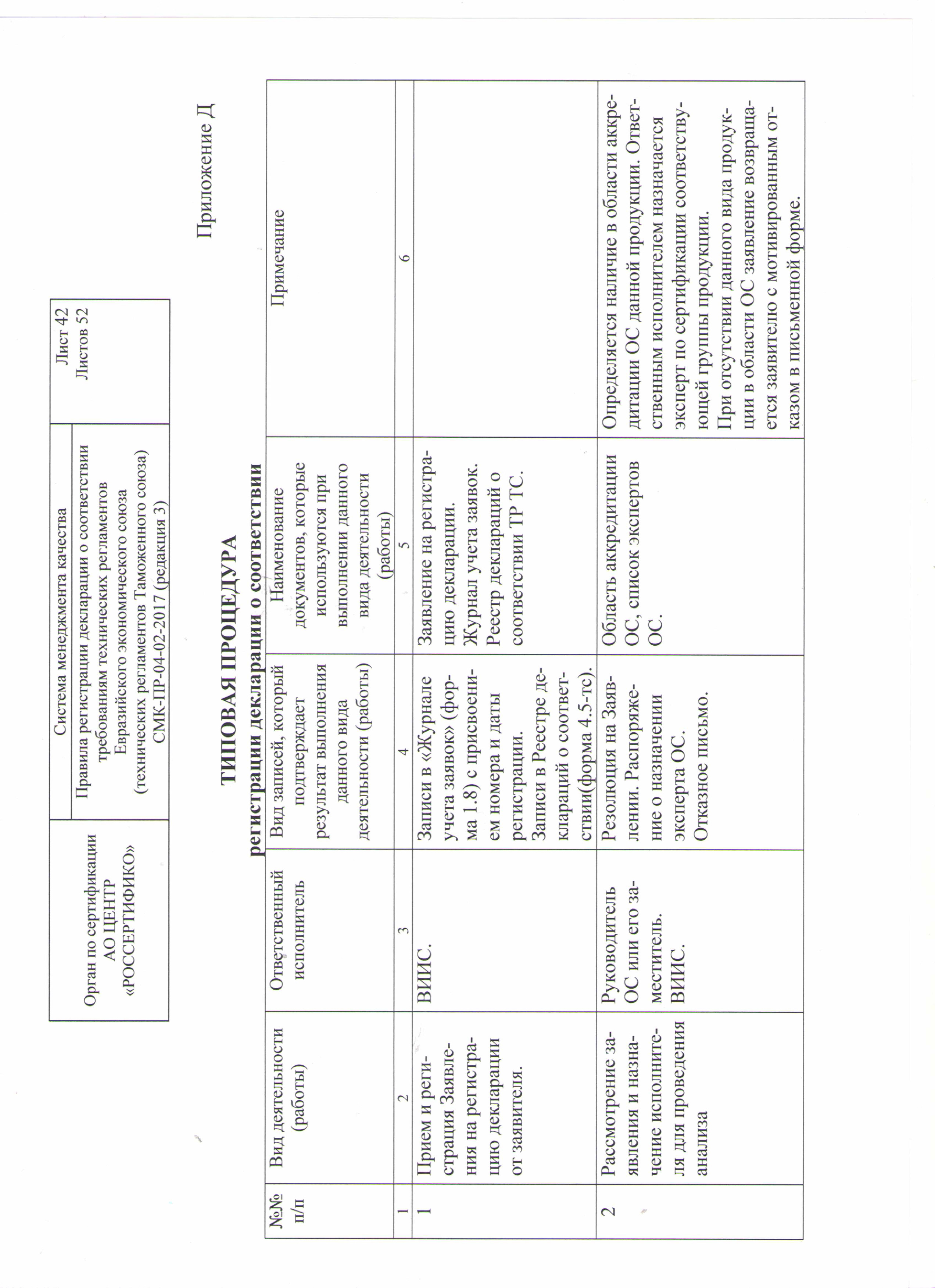 | Орган по сертификации АО ЦЕНТР «РОССЕРТИФИКО» | Система менеджмента качества | Лист 42 Листов 52 |
|---|---|---|
| | Правила регистрации декларации о соответствии требованиям технических регламентов Евразийского экономического союза (технических регламентов Таможенного союза) СМК-ПР-04-02-2017 (редакция 3) | |

Приложение Д

ТИПОВАЯ ПРОЦЕДУРА
регистрации декларации о соответствии

| №№ п/п | Вид деятельности (работы) | Ответственный исполнитель | Вид записей, который подтверждает результат выполнения данного вида деятельности (работы) | Наименование документов, которые используются при выполнении данного вида деятельности (работы) | Примечание |
|---|---|---|---|---|---|
| 1 | 2 | 3 | 4 | 5 | 6 |
| 1 | Прием и регистрация Заявления на регистрацию декларации от заявителя. | ВИИС. | Записи в «Журнале учета заявок» (форма 1.8) с присвоением номера и даты регистрации. Записи в Реестре деклараций о соответствии(форма 4.5-тс). | Заявление на регистрацию декларации. Журнал учета заявок. Реестр деклараций о соответствии ТР ТС. | |
| 2 | Рассмотрение заявления и назначение исполнителя для проведения анализа | Руководитель ОС или его заместитель. ВИИС. | Резолюция на Заявлении. Распоряжение о назначении эксперта ОС. Отказное письмо. | Область аккредитации ОС, список экспертов ОС. | Определяется наличие в области аккредитации ОС данной продукции. Ответственным исполнителем назначается эксперт по сертификации соответствующей группы продукции. При отсутствии данного вида продукции в области ОС заявление возвращается заявителю с мотивированным отказом в письменной форме. |